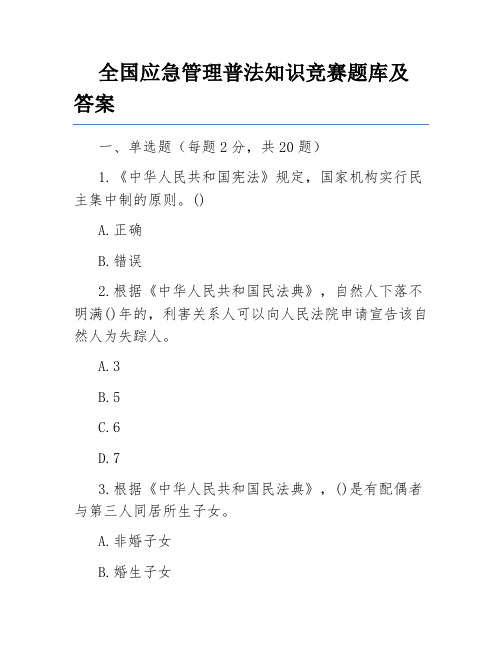 全国应急管理普法知识竞赛题库及答案

一、单选题（每题 2 分，共 20 题）

1.《中华人民共和国宪法》规定，国家机构实行民主集中制的原则。()

A.正确

B.错误

2.根据《中华人民共和国民法典》，自然人下落不明满()年的，利害关系人可以向人民法院申请宣告该自然人为失踪人。

A.3

B.5

C.6

D.7

3.根据《中华人民共和国民法典》，()是有配偶者与第三人同居所生子女。

A.非婚子女

B.婚生子女